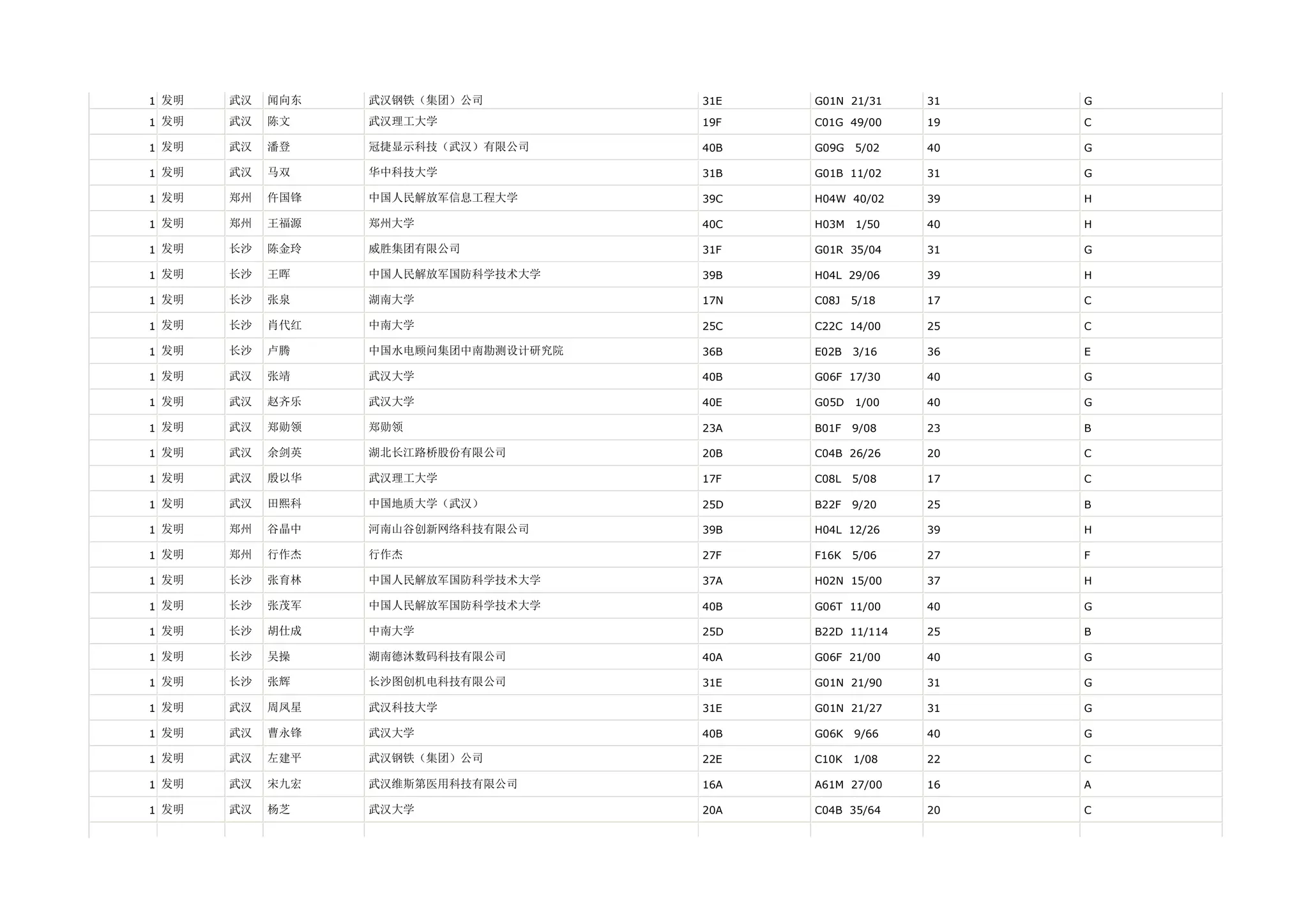 | | | | | | | | | |
|---|---|---|---|---|---|---|---|---|
| 1 | 发明 | 武汉 | 闻向东 | 武汉钢铁（集团）公司 | 31E | G01N 21/31 | 31 | G |
| 1 | 发明 | 武汉 | 陈文 | 武汉理工大学 | 19F | C01G 49/00 | 19 | C |
| 1 | 发明 | 武汉 | 潘登 | 冠捷显示科技（武汉）有限公司 | 40B | G09G 5/02 | 40 | G |
| 1 | 发明 | 武汉 | 马双 | 华中科技大学 | 31B | G01B 11/02 | 31 | G |
| 1 | 发明 | 郑州 | 仵国锋 | 中国人民解放军信息工程大学 | 39C | H04W 40/02 | 39 | H |
| 1 | 发明 | 郑州 | 王福源 | 郑州大学 | 40C | H03M 1/50 | 40 | H |
| 1 | 发明 | 长沙 | 陈金玲 | 威胜集团有限公司 | 31F | G01R 35/04 | 31 | G |
| 1 | 发明 | 长沙 | 王晖 | 中国人民解放军国防科学技术大学 | 39B | H04L 29/06 | 39 | H |
| 1 | 发明 | 长沙 | 张泉 | 湖南大学 | 17N | C08J 5/18 | 17 | C |
| 1 | 发明 | 长沙 | 肖代红 | 中南大学 | 25C | C22C 14/00 | 25 | C |
| 1 | 发明 | 长沙 | 卢腾 | 中国水电顾问集团中南勘测设计研究院 | 36B | E02B 3/16 | 36 | E |
| 1 | 发明 | 武汉 | 张靖 | 武汉大学 | 40B | G06F 17/30 | 40 | G |
| 1 | 发明 | 武汉 | 赵齐乐 | 武汉大学 | 40E | G05D 1/00 | 40 | G |
| 1 | 发明 | 武汉 | 郑勋领 | 郑勋领 | 23A | B01F 9/08 | 23 | B |
| 1 | 发明 | 武汉 | 余剑英 | 湖北长江路桥股份有限公司 | 20B | C04B 26/26 | 20 | C |
| 1 | 发明 | 武汉 | 殷以华 | 武汉理工大学 | 17F | C08L 5/08 | 17 | C |
| 1 | 发明 | 武汉 | 田熙科 | 中国地质大学（武汉） | 25D | B22F 9/20 | 25 | B |
| 1 | 发明 | 郑州 | 谷晶中 | 河南山谷创新网络科技有限公司 | 39B | H04L 12/26 | 39 | H |
| 1 | 发明 | 郑州 | 行作杰 | 行作杰 | 27F | F16K 5/06 | 27 | F |
| 1 | 发明 | 长沙 | 张育林 | 中国人民解放军国防科学技术大学 | 37A | H02N 15/00 | 37 | H |
| 1 | 发明 | 长沙 | 张茂军 | 中国人民解放军国防科学技术大学 | 40B | G06T 11/00 | 40 | G |
| 1 | 发明 | 长沙 | 胡仕成 | 中南大学 | 25D | B22D 11/114 | 25 | B |
| 1 | 发明 | 长沙 | 吴操 | 湖南德沐数码科技有限公司 | 40A | G06F 21/00 | 40 | G |
| 1 | 发明 | 长沙 | 张辉 | 长沙图创机电科技有限公司 | 31E | G01N 21/90 | 31 | G |
| 1 | 发明 | 武汉 | 周凤星 | 武汉科技大学 | 31E | G01N 21/27 | 31 | G |
| 1 | 发明 | 武汉 | 曹永锋 | 武汉大学 | 40B | G06K 9/66 | 40 | G |
| 1 | 发明 | 武汉 | 左建平 | 武汉钢铁（集团）公司 | 22E | C10K 1/08 | 22 | C |
| 1 | 发明 | 武汉 | 宋九宏 | 武汉维斯第医用科技有限公司 | 16A | A61M 27/00 | 16 | A |
| 1 | 发明 | 武汉 | 杨芝 | 武汉大学 | 20A | C04B 35/64 | 20 | C |